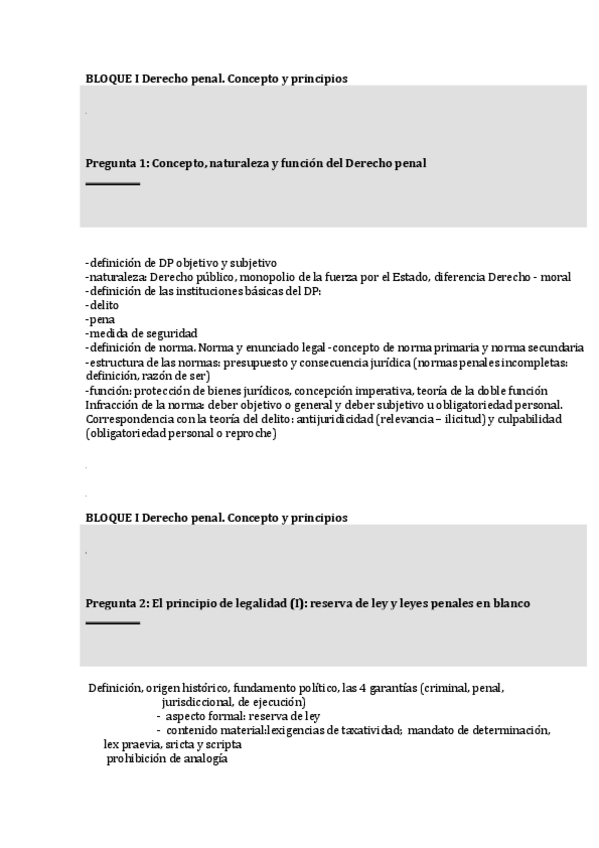 BLOQUE I Derecho penal. Concepto y principios

Pregunta 1: Concepto, naturaleza y función del Derecho penal

-definición de DP objetivo y subjetivo
-naturaleza: Derecho público, monopolio de la fuerza por el Estado, diferencia Derecho - moral
-definición de las instituciones básicas del DP:
-delito
-pena
-medida de seguridad
-definición de norma. Norma y enunciado legal -concepto de norma primaria y norma secundaria
-estructura de las normas: presupuesto y consecuencia jurídica (normas penales incompletas: definición, razón de ser)
-función: protección de bienes jurídicos, concepción imperativa, teoría de la doble función
Infracción de la norma: deber objetivo o general y deber subjetivo u obligatoriedad personal.
Correspondencia con la teoría del delito: antijuridicidad (relevancia – ilicitud) y culpabilidad (obligatoriedad personal o reproche)

BLOQUE I Derecho penal. Concepto y principios

Pregunta 2: El principio de legalidad (I): reserva de ley y leyes penales en blanco

Definición, origen histórico, fundamento político, las 4 garantías (criminal, penal, jurisdiccional, de ejecución)
- aspecto formal: reserva de ley
- contenido material:lexigencias de taxatividad; mandato de determinación, lex praevia, sricta y scripta
prohibición de analogía